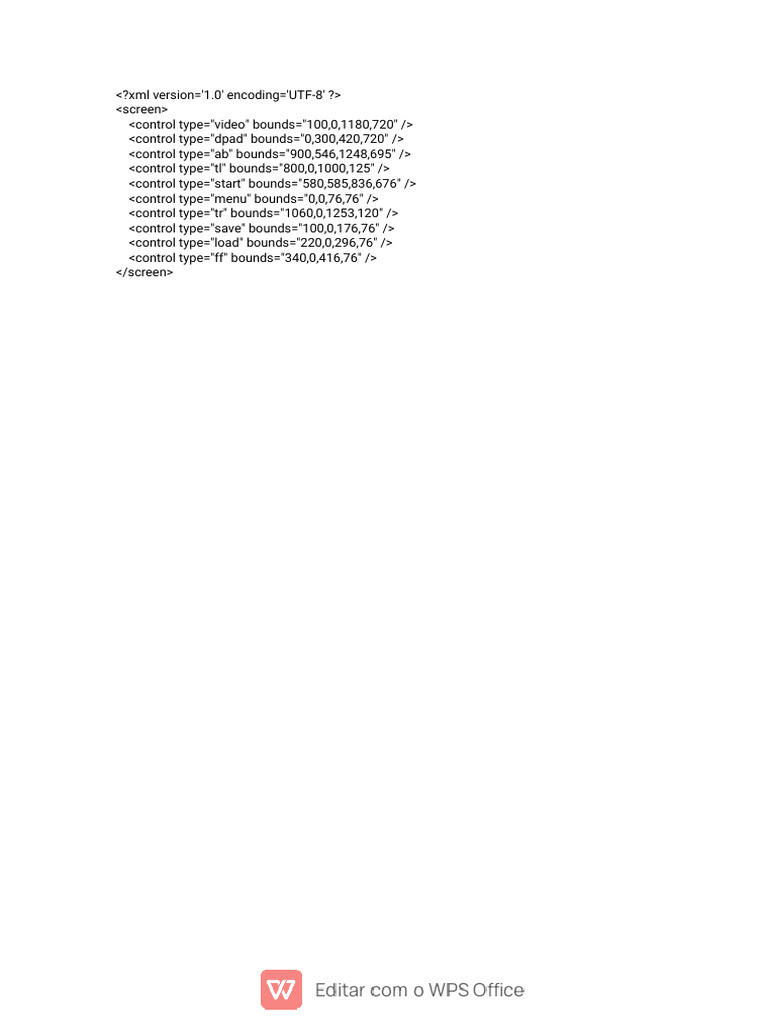 <?xml version='1.0' encoding='UTF-8' ?>
<screen>
<control type="video" bounds="100,0,1180,720" />
<control type="dpad" bounds="0,300,420,720" />
<control type="ab" bounds="900,546,1248,695" />
<control type="tl" bounds="800,0,1000,125" />
<control type="start" bounds="580,585,836,676" />
<control type="menu" bounds="0,0,76,76" />
<control type="tr" bounds="1060,0,1253,120" />
<control type="save" bounds="100,0,176,76" />
<control type="load" bounds="220,0,296,76" />
<control type="ff" bounds="340,0,416,76" />
</screen>

Editar com o WPS Office